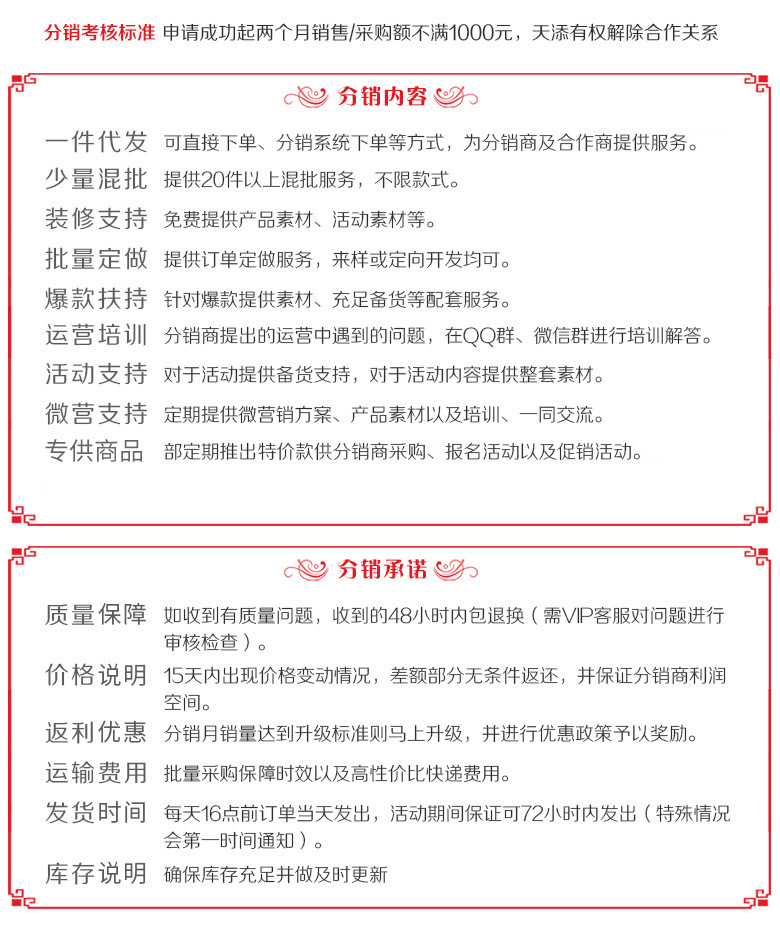 分销考核标准 申请成功起两个月销售/采购额不满1000元，天添有权解除合作关系

分销内容

一件代发 可直接下单、分销系统下单等方式，为分销商及合作商提供服务。

少量混批 提供20件以上混批服务，不限款式。

装修支持 免费提供产品素材、活动素材等。

批量定做 提供订单定做服务，来样或定向开发均可。

爆款扶持 针对爆款提供素材、充足备货等配套服务。

运营培训 分销商提出的运营中遇到的问题，在QQ群、微信群进行培训解答。

活动支持 对于活动提供备货支持，对于活动内容提供整套素材。

微营支持 定期提供微营销方案、产品素材以及培训、一同交流。

专供商品 部定期推出特价款供分销商采购、报名活动以及促销活动。

分销承诺

质量保障 如收到有质量问题，收到的48小时内包退换（需VIP客服对问题进行审核检查）。

价格说明 15天内出现价格变动情况，差额部分无条件返还，并保证分销商利润空间。

返利优惠 分销月销量达到升级标准则马上升级，并进行优惠政策予以奖励。

运输费用 批量采购保障时效以及高性价比快递费用。

发货时间 每天16点前订单当天发出，活动期间保证可72小时内发出（特殊情况会第一时间通知）。

库存说明 确保库存充足并做及时更新